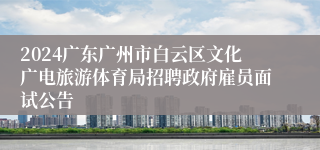 2024广东广州市白云区文化广电旅游体育局招聘政府雇员面试公告